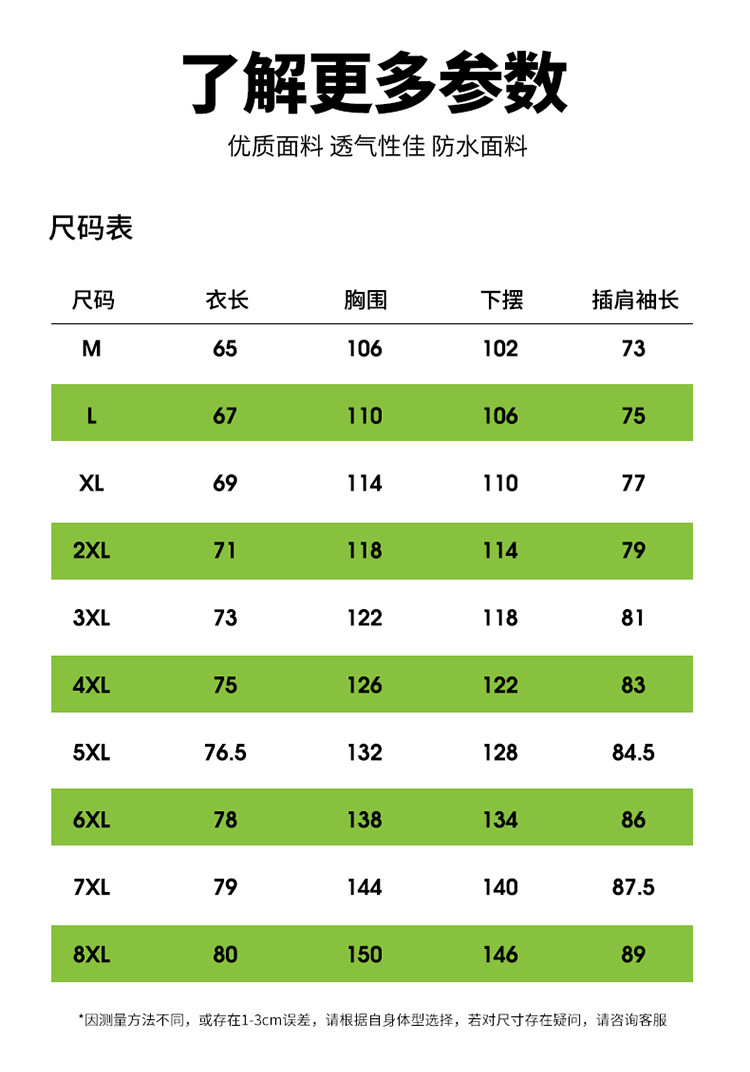 了解更多参数

优质面料 透气性佳 防水面料

尺码表

| 尺码 | 衣长 | 胸围 | 下摆 | 插肩袖长 |
|---|---|---|---|---|
| M | 65 | 106 | 102 | 73 |
| L | 67 | 110 | 106 | 75 |
| XL | 69 | 114 | 110 | 77 |
| 2XL | 71 | 118 | 114 | 79 |
| 3XL | 73 | 122 | 118 | 81 |
| 4XL | 75 | 126 | 122 | 83 |
| 5XL | 76.5 | 132 | 128 | 84.5 |
| 6XL | 78 | 138 | 134 | 86 |
| 7XL | 79 | 144 | 140 | 87.5 |
| 8XL | 80 | 150 | 146 | 89 |

*因测量方法不同，或存在1-3cm误差，请根据自身体型选择，若对尺寸存在疑问，请咨询客服